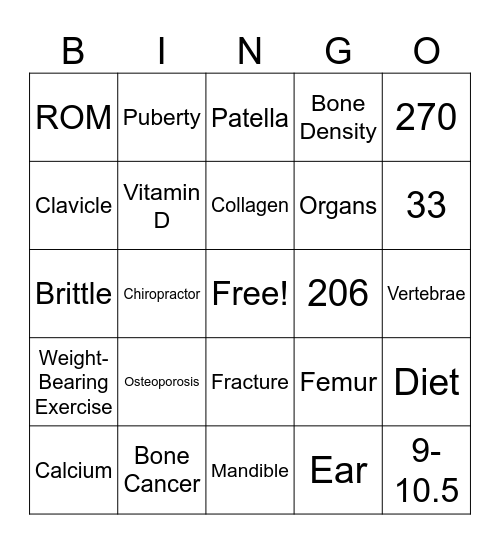 | B | I | N | G | O |
|---|---|---|---|---|
| ROM | Puberty | Patella | Bone Density | 270 |
| Clavicle | Vitamin D | Collagen | Organs | 33 |
| Brittle | Chiropractor | Free! | 206 | Vertebrae |
| Weight-Bearing Exercise | Osteoporosis | Fracture | Femur | Diet |
| Calcium | Bone Cancer | Mandible | Ear | 9-10.5 |